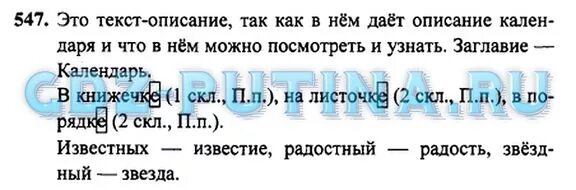 547. Это текст-описание, так как в нём даёт описание календаря и что в нём можно посмотреть и узнать. Заглавие — Календарь.

В книжечке (1 скл., П.п.), на листочке (2 скл., П.п.), в порядке (2 скл., П.п.).

Известных — известие, радостный — радость, звёздный — звезда.

GDZ-PUTINA.RU